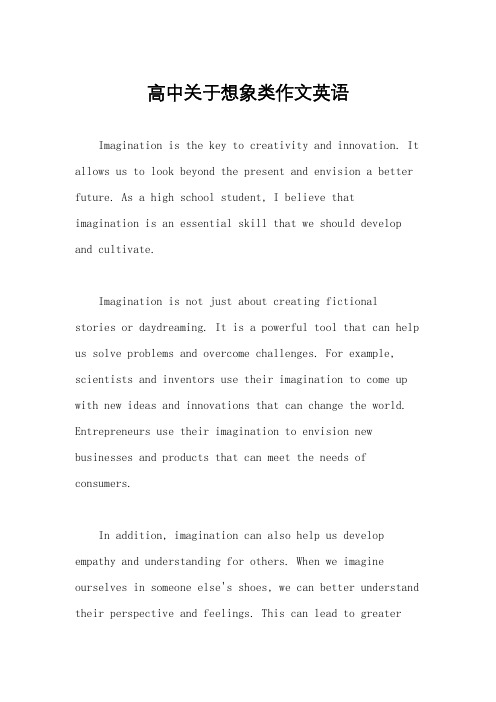 高中关于想象类作文英语

Imagination is the key to creativity and innovation. It allows us to look beyond the present and envision a better future. As a high school student, I believe that imagination is an essential skill that we should develop and cultivate.

Imagination is not just about creating fictional stories or daydreaming. It is a powerful tool that can help us solve problems and overcome challenges. For example, scientists and inventors use their imagination to come up with new ideas and innovations that can change the world. Entrepreneurs use their imagination to envision new businesses and products that can meet the needs of consumers.

In addition, imagination can also help us develop empathy and understanding for others. When we imagine ourselves in someone else's shoes, we can better understand their perspective and feelings. This can lead to greater